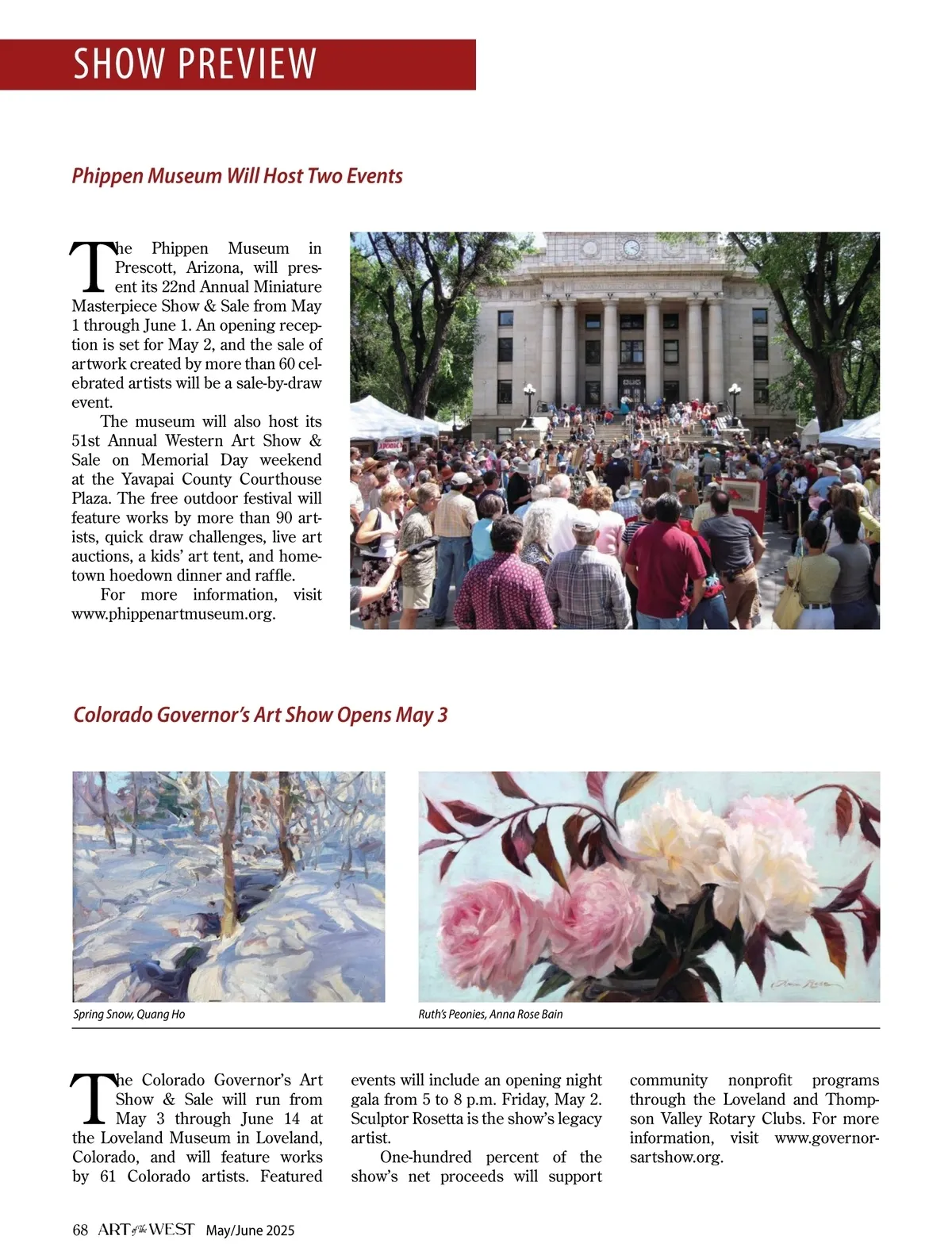 SHOW PREVIEW

Phippen Museum Will Host Two Events

The Phippen Museum in Prescott, Arizona, will present its 22nd Annual Miniature Masterpiece Show & Sale from May 1 through June 1. An opening reception is set for May 2, and the sale of artwork created by more than 60 celebrated artists will be a sale-by-draw event.

The museum will also host its 51st Annual Western Art Show & Sale on Memorial Day weekend at the Yavapai County Courthouse Plaza. The free outdoor festival will feature works by more than 90 artists, quick draw challenges, live art auctions, a kids' art tent, and hometown hoedown dinner and raffle.

For more information, visit www.phippenartmuseum.org.

Colorado Governor's Art Show Opens May 3

Spring Snow, Quang Ho

Ruth's Peonies, Anna Rose Bain

The Colorado Governor's Art Show & Sale will run from May 3 through June 14 at the Loveland Museum in Loveland, Colorado, and will feature works by 61 Colorado artists. Featured events will include an opening night gala from 5 to 8 p.m. Friday, May 2. Sculptor Rosetta is the show's legacy artist.

One-hundred percent of the show's net proceeds will support community nonprofit programs through the Loveland and Thompson Valley Rotary Clubs. For more information, visit www.governorsartshow.org.

68 ART of the WEST May/June 2025